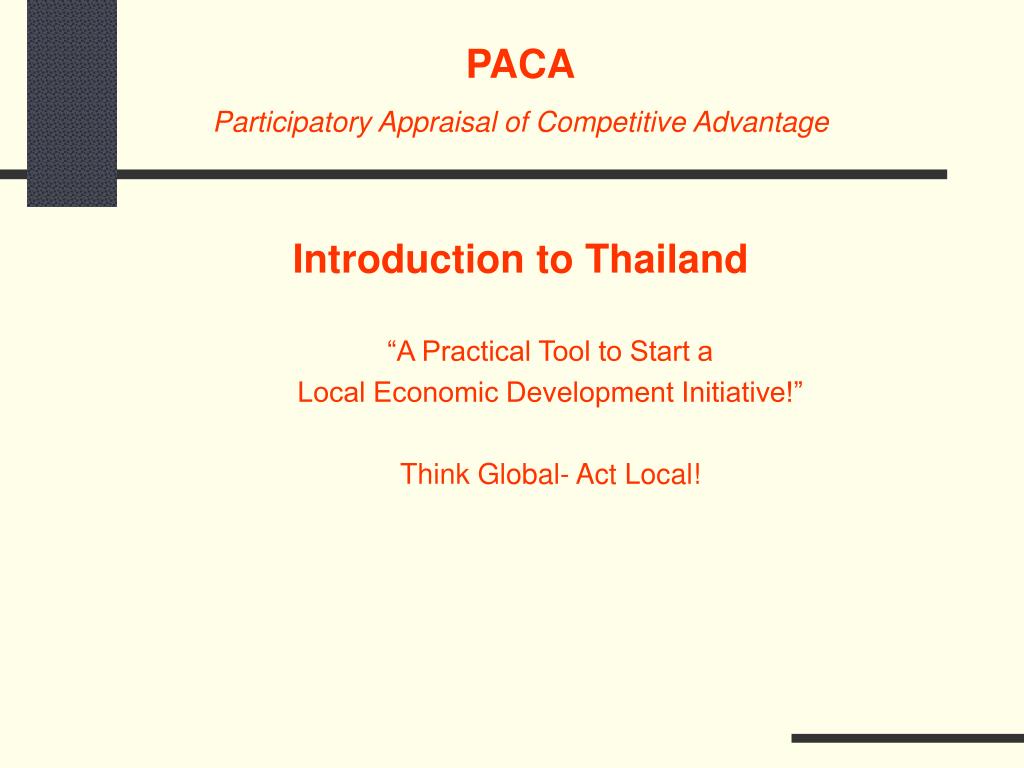 PACA

Participatory Appraisal of Competitive Advantage

Introduction to Thailand

“A Practical Tool to Start a Local Economic Development Initiative!”

Think Global- Act Local!